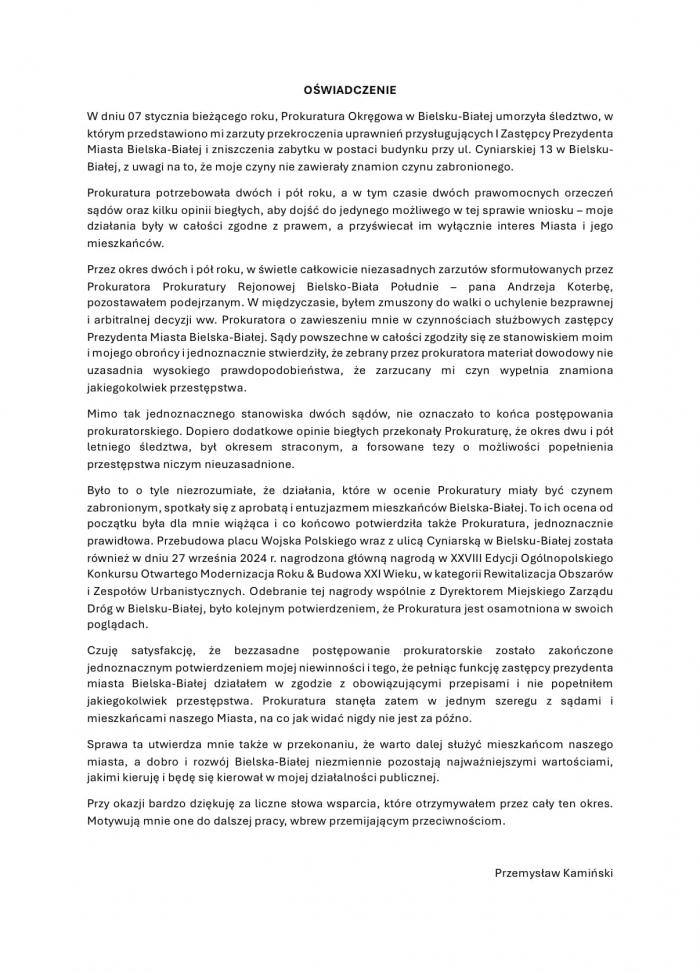 OŚWIADCZENIE

W dniu 07 stycznia bieżącego roku, Prokuratura Okręgowa w Bielsku-Białej umorzyła śledztwo, w którym przedstawiono mi zarzuty przekroczenia uprawnień przysługujących I Zastępcy Prezydenta Miasta Bielska-Białej i zniszczenia zabytku w postaci budynku przy ul. Cyniarskiej 13 w Bielsku-Białej, z uwagi na to, że moje czyny nie zawierały znamion czynu zabronionego.

Prokuratura potrzebowała dwóch i pół roku, a w tym czasie dwóch prawomocnych orzeczeń sądów oraz kilku opinii biegłych, aby dojść do jedynego możliwego w tej sprawie wniosku – moje działania były w całości zgodne z prawem, a przyświecał im wyłącznie interes Miasta i jego mieszkańców.

Przez okres dwóch i pół roku, w świetle całkowicie niezasadnych zarzutów sformułowanych przez Prokuratora Prokuratury Rejonowej Bielsko-Biała Południe – pana Andrzeja Koterbę, pozostawałem podejrzanym. W międzyczasie, byłem zmuszony do walki o uchylenie bezprawnej i arbitralnej decyzji ww. Prokuratora o zawieszeniu mnie w czynnościach służbowych zastępcy Prezydenta Miasta Bielska-Białej. Sądy powszechne w całości zgodziły się ze stanowiskiem moim i mojego obrońcy i jednoznacznie stwierdziły, że zebrany przez prokuratora materiał dowodowy nie uzasadnia wysokiego prawdopodobieństwa, że zarzucany mi czyn wypełnia znamiona jakiegokolwiek przestępstwa.

Mimo tak jednoznacznego stanowiska dwóch sądów, nie oznaczało to końca postępowania prokuratorskiego. Dopiero dodatkowe opinie biegłych przekonały Prokuraturę, że okres dwu i pół letniego śledztwa, był okresem straconym, a forsowane tezy o możliwości popełnienia przestępstwa niczym nieuzasadnione.

Było to o tyle niezrozumiałe, że działania, które w ocenie Prokuratury miały być czynem zabronionym, spotkały się z aprobatą i entuzjazmem mieszkańców Bielska-Białej. To ich ocena od początku była dla mnie wiążąca i co końcowo potwierdziła także Prokuratura, jednoznacznie prawidłowa. Przebudowa placu Wojska Polskiego wraz z ulicą Cyniarską w Bielsku-Białej została również w dniu 27 września 2024 r. nagrodzona główną nagrodą w XXVIII Edycji Ogólnopolskiego Konkursu Otwartego Modernizacja Roku & Budowa XXI Wieku, w kategorii Rewitalizacja Obszarów i Zespołów Urbanistycznych. Odebranie tej nagrody wspólnie z Dyrektorem Miejskiego Zarządu Dróg w Bielsku-Białej, było kolejnym potwierdzeniem, że Prokuratura jest osamotniona w swoich poglądach.

Czuję satysfakcję, że bezzasadne postępowanie prokuratorskie zostało zakończone jednoznacznym potwierdzeniem mojej niewinności i tego, że pełniąc funkcję zastępcy prezydenta miasta Bielska-Białej działałem w zgodzie z obowiązującymi przepisami i nie popełniłem jakiegokolwiek przestępstwa. Prokuratura stanęła zatem w jednym szeregu z sądami i mieszkańcami naszego Miasta, na co jak widać nigdy nie jest za późno.

Sprawa ta utwierdza mnie także w przekonaniu, że warto dalej służyć mieszkańcom naszego miasta, a dobro i rozwój Bielska-Białej niezmiennie pozostają najważniejszymi wartościami, jakimi kieruję i będę się kierował w mojej działalności publicznej.

Przy okazji bardzo dziękuję za liczne słowa wsparcia, które otrzymywałem przez cały ten okres. Motywują mnie one do dalszej pracy, wbrew przemijającym przeciwnościom.

Przemysław Kamiński